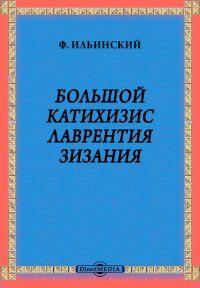 Ф. ИЛЬИНСКИЙ

БОЛЬШОЙ КАТИХИЗИС ЛАВРЕНТИЯ ЗИЗАНИЯ

DirectMEDIA